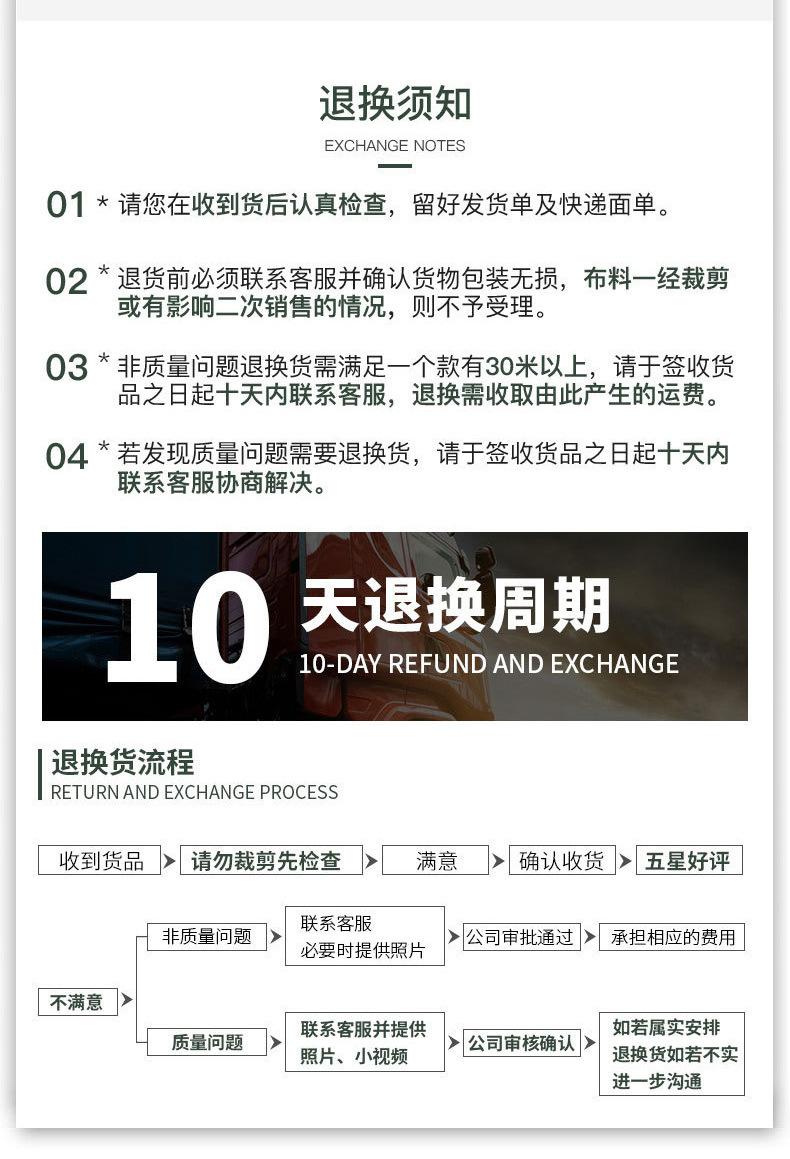 退换须知
EXCHANGE NOTES

01 * 请您在收到货后认真检查，留好发货单及快递面单。

02 * 退货前必须联系客服并确认货物包装无损，布料一经裁剪或有影响二次销售的情况，则不予受理。

03 * 非质量问题退换货需满足一个款有30米以上，请于签收货品之日起十天内联系客服，退换需收取由此产生的运费。

04 * 若发现质量问题需要退换货，请于签收货品之日起十天内联系客服协商解决。

10 天退换周期
10-DAY REFUND AND EXCHANGE

退换货流程
RETURN AND EXCHANGE PROCESS

收到货品 请勿裁剪先检查 满意 确认收货 五星好评

不满意

非质量问题 联系客服 必要时提供照片 公司审批通过 承担相应的费用

质量问题 联系客服并提供照片、小视频 公司审核确认 如若属实安排退换货如若不实进一步沟通